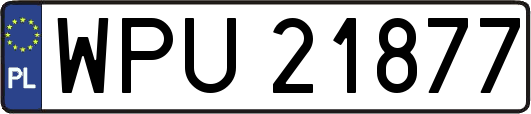 PL
WPU 21877